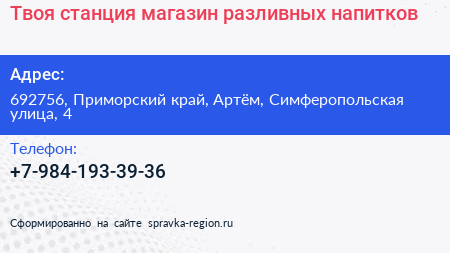 Твоя станция магазин разливных напитков

Адрес:

692756, Приморский край, Артём, Симферопольская улица, 4

Телефон:

+7-984-193-39-36

Сформированно на сайте spravka-region.ru